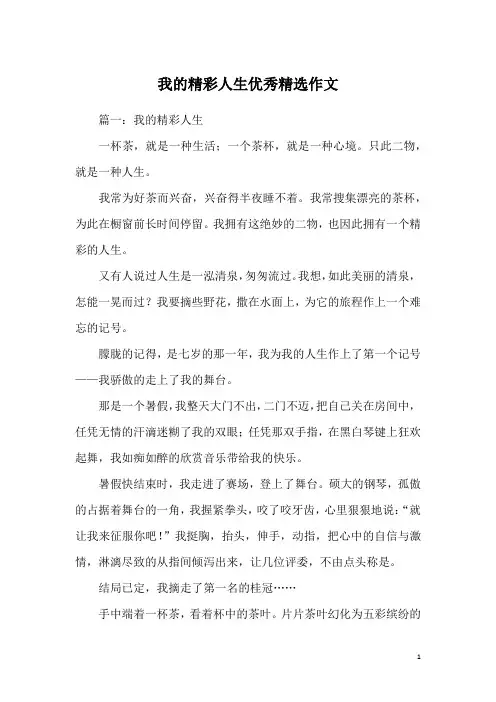 我的精彩人生优秀精选作文

篇一：我的精彩人生

一杯茶，就是一种生活；一个茶杯，就是一种心境。只此二物，就是一种人生。

我常为好茶而兴奋，兴奋得半夜睡不着。我常搜集漂亮的茶杯，为此在橱窗前长时间停留。我拥有这绝妙的二物，也因此拥有一个精彩的人生。

又有人说过人生是一泓清泉，匆匆流过。我想，如此美丽的清泉，怎能一晃而过？我要摘些野花，撒在水面上，为它的旅程作上一个难忘的记号。

朦胧的记得，是七岁的那一年，我为我的人生作上了第一个记号——我骄傲的走上了我的舞台。

那是一个暑假，我整天大门不出，二门不迈，把自己关在房间中，任凭无情的汗滴迷糊了我的双眼；任凭那双手指，在黑白琴键上狂欢起舞，我如痴如醉的欣赏音乐带给我的快乐。

暑假快结束时，我走进了赛场，登上了舞台。硕大的钢琴，孤傲的占据着舞台的一角，我握紧拳头，咬了咬牙齿，心里狠狠地说：“就让我来征服你吧！”我挺胸，抬头，伸手，动指，把心中的自信与激情，淋漓尽致的从指间倾泻出来，让几位评委，不由点头称是。

结局已定，我摘走了第一名的桂冠……

手中端着一杯茶，看着杯中的茶叶。片片茶叶幻化为五彩缤纷的

1